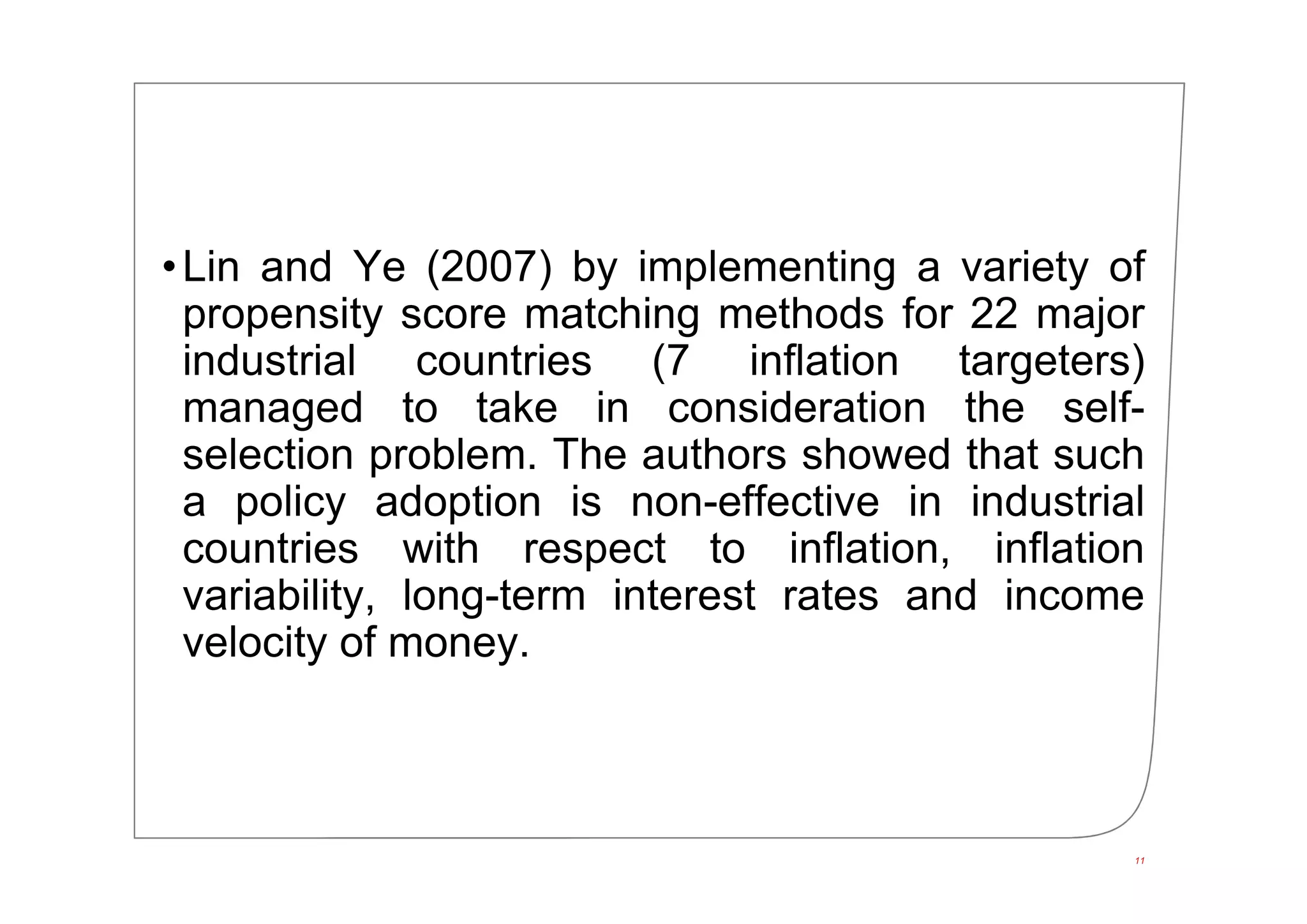 • Lin and Ye (2007) by implementing a variety of propensity score matching methods for 22 major industrial countries (7 inflation targeters) managed to take in consideration the self-selection problem. The authors showed that such a policy adoption is non-effective in industrial countries with respect to inflation, inflation variability, long-term interest rates and income velocity of money.

11